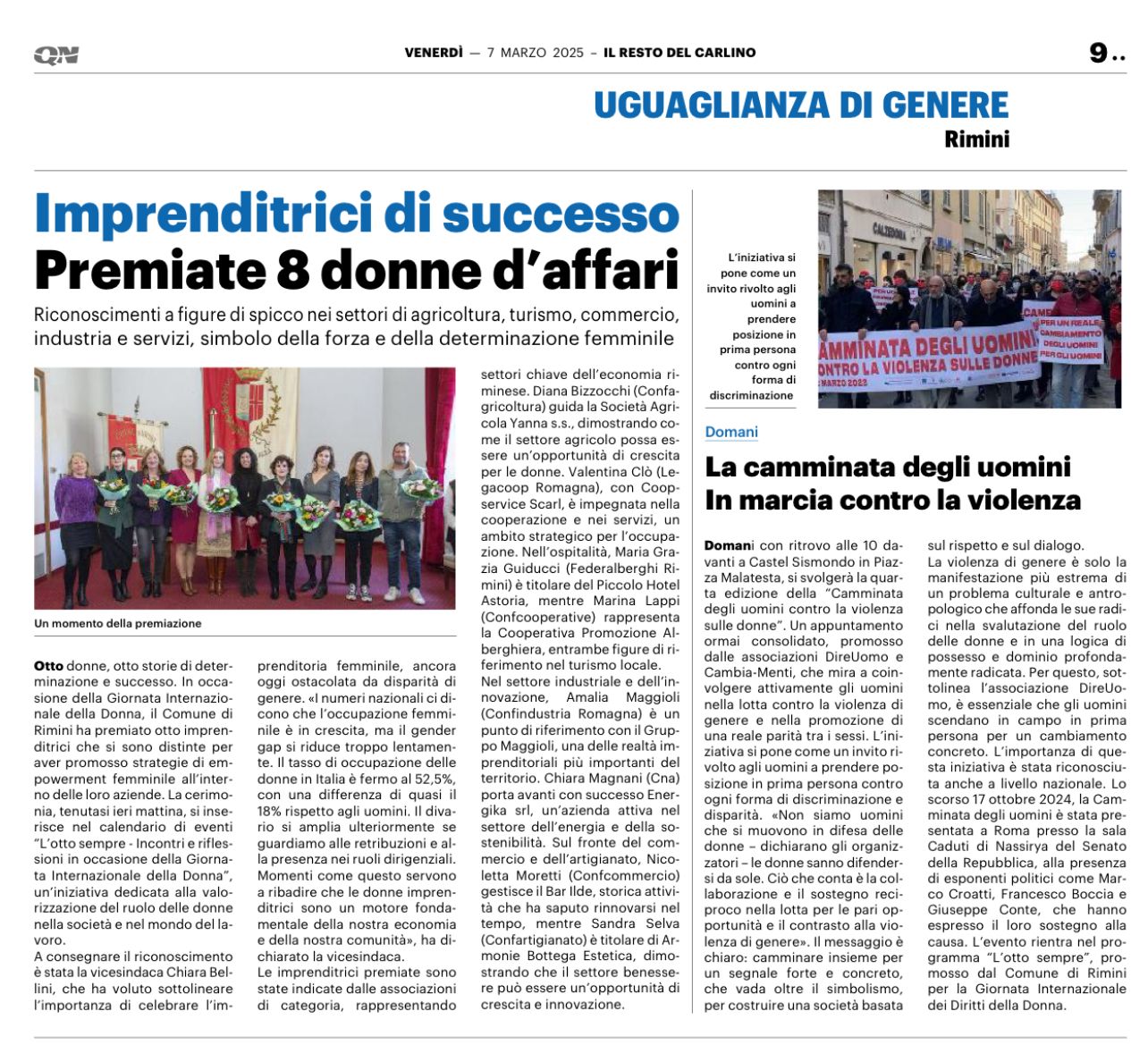 QN

VENERDÌ — 7 MARZO 2025 – IL RESTO DEL CARLINO

9 ..

UGUAGLIANZA DI GENERE
Rimini

Imprenditrici di successo
Premiate 8 donne d'affari

Riconoscimenti a figure di spicco nei settori di agricoltura, turismo, commercio, industria e servizi, simbolo della forza e della determinazione femminile

Un momento della premiazione

Otto donne, otto storie di determinazione e successo. In occasione della Giornata Internazionale della Donna, il Comune di Rimini ha premiato otto imprenditrici che si sono distinte per aver promosso strategie di empowerment femminile all'interno delle loro aziende. La cerimonia, tenutasi ieri mattina, si inserisce nel calendario di eventi "L'otto sempre - Incontri e riflessioni in occasione della Giornata Internazionale della Donna", un'iniziativa dedicata alla valorizzazione del ruolo delle donne nella società e nel mondo del lavoro.
A consegnare il riconoscimento è stata la vicesindaca Chiara Bellini, che ha voluto sottolineare l'importanza di celebrare l'imprenditoria femminile, ancora oggi ostacolata da disparità di genere. «I numeri nazionali ci dicono che l'occupazione femminile è in crescita, ma il gender gap si riduce troppo lentamente. Il tasso di occupazione delle donne in Italia è fermo al 52,5%, con una differenza di quasi il 18% rispetto agli uomini. Il divario si amplia ulteriormente se guardiamo alle retribuzioni e alla presenza nei ruoli dirigenziali. Momenti come questo servono a ribadire che le donne imprenditrici sono un motore fondamentale della nostra economia e della nostra comunità», ha dichiarato la vicesindaca.
Le imprenditrici premiate sono state indicate dalle associazioni di categoria, rappresentando settori chiave dell'economia riminese. Diana Bizzocchi (Confagricoltura) guida la Società Agricola Yanna s.s., dimostrando come il settore agricolo possa essere un'opportunità di crescita per le donne. Valentina Clò (Legacoop Romagna), con Coopservice Scarl, è impegnata nella cooperazione e nei servizi, un ambito strategico per l'occupazione. Nell'ospitalità, Maria Grazia Guiducci (Federalberghi Rimini) è titolare del Piccolo Hotel Astoria, mentre Marina Lappi (Confcooperative) rappresenta la Cooperativa Promozione Alberghiera, entrambe figure di riferimento nel turismo locale.
Nel settore industriale e dell'innovazione, Amalia Maggioli (Confindustria Romagna) è un punto di riferimento con il Gruppo Maggioli, una delle realtà imprenditoriali più importanti del territorio. Chiara Magnani (Cna) porta avanti con successo Energika srl, un'azienda attiva nel settore dell'energia e della sostenibilità. Sul fronte del commercio e dell'artigianato, Nicoletta Moretti (Confcommercio) gestisce il Bar Ilde, storica attività che ha saputo rinnovarsi nel tempo, mentre Sandra Selva (Confartigianato) è titolare di Armonie Bottega Estetica, dimostrando che il settore benessere può essere un'opportunità di crescita e innovazione.

L'iniziativa si pone come un invito rivolto agli uomini a prendere posizione in prima persona contro ogni forma di discriminazione

CALZEDONIA
CAMMINATA DEGLI UOMINI CONTRO LA VIOLENZA SULLE DONNE
MARZO 2022
PER UN REALE CAMBIAMENTO DEGLI UOMINI PER GLI UOMINI

Domani

La camminata degli uomini
In marcia contro la violenza

Domani con ritrovo alle 10 davanti a Castel Sismondo in Piazza Malatesta, si svolgerà la quarta edizione della "Camminata degli uomini contro la violenza sulle donne". Un appuntamento ormai consolidato, promosso dalle associazioni DireUomo e Cambia-Menti, che mira a coinvolgere attivamente gli uomini nella lotta contro la violenza di genere e nella promozione di una reale parità tra i sessi. L'iniziativa si pone come un invito rivolto agli uomini a prendere posizione in prima persona contro ogni forma di discriminazione e disparità. «Non siamo uomini che si muovono in difesa delle donne – dichiarano gli organizzatori – le donne sanno difendersi da sole. Ciò che conta è la collaborazione e il sostegno reciproco nella lotta per le pari opportunità e il contrasto alla violenza di genere». Il messaggio è chiaro: camminare insieme per un segnale forte e concreto, che vada oltre il simbolismo, per costruire una società basata sul rispetto e sul dialogo.
La violenza di genere è solo la manifestazione più estrema di un problema culturale e antropologico che affonda le sue radici nella svalutazione del ruolo delle donne e in una logica di possesso e dominio profondamente radicata. Per questo, sottolinea l'associazione DireUomo, è essenziale che gli uomini scendano in campo in prima persona per un cambiamento concreto. L'importanza di questa iniziativa è stata riconosciuta anche a livello nazionale. Lo scorso 17 ottobre 2024, la Camminata degli uomini è stata presentata a Roma presso la sala Caduti di Nassirya del Senato della Repubblica, alla presenza di esponenti politici come Marco Croatti, Francesco Boccia e Giuseppe Conte, che hanno espresso il loro sostegno alla causa. L'evento rientra nel programma "L'otto sempre", promosso dal Comune di Rimini per la Giornata Internazionale dei Diritti della Donna.